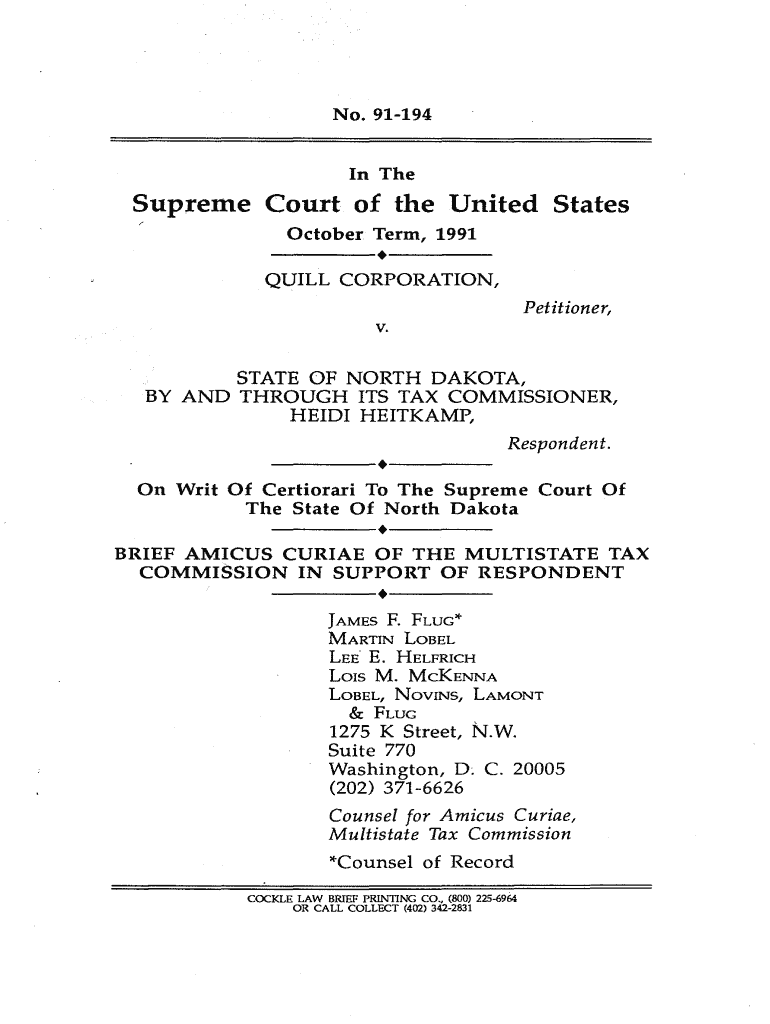 No. 91-194

In The

Supreme Court of the United States

October Term, 1991

QUILL CORPORATION,

Petitioner,

v.

STATE OF NORTH DAKOTA, BY AND THROUGH ITS TAX COMMISSIONER, HEIDI HEITKAMP,

Respondent.

On Writ Of Certiorari To The Supreme Court Of The State Of North Dakota

BRIEF AMICUS CURIAE OF THE MULTISTATE TAX COMMISSION IN SUPPORT OF RESPONDENT

JAMES F. FLUG*
MARTIN LOBEL
LEE E. HELFRICH
LOIS M. MCKENNA
LOBEL, NOVINS, LAMONT & FLUG
1275 K Street, N.W.
Suite 770
Washington, D. C. 20005
(202) 371-6626

Counsel for Amicus Curiae, Multistate Tax Commission

*Counsel of Record

COCKLE LAW BRIEF PRINTING CO., (800) 225-6964
OR CALL COLLECT (402) 342-2831